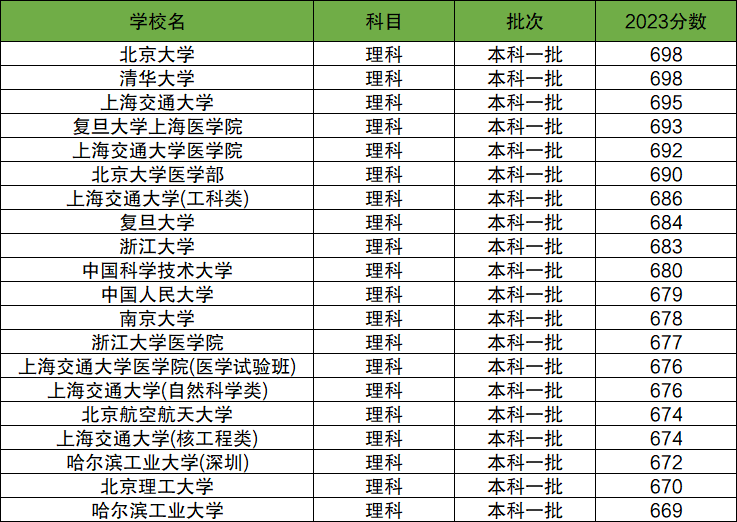 | 学校名 | 科目 | 批次 | 2023分数 |
|---|---|---|---|
| 北京大学 | 理科 | 本科一批 | 698 |
| 清华大学 | 理科 | 本科一批 | 698 |
| 上海交通大学 | 理科 | 本科一批 | 695 |
| 复旦大学上海医学院 | 理科 | 本科一批 | 693 |
| 上海交通大学医学院 | 理科 | 本科一批 | 692 |
| 北京大学医学部 | 理科 | 本科一批 | 690 |
| 上海交通大学(工科类) | 理科 | 本科一批 | 686 |
| 复旦大学 | 理科 | 本科一批 | 684 |
| 浙江大学 | 理科 | 本科一批 | 683 |
| 中国科学技术大学 | 理科 | 本科一批 | 680 |
| 中国人民大学 | 理科 | 本科一批 | 679 |
| 南京大学 | 理科 | 本科一批 | 678 |
| 浙江大学医学院 | 理科 | 本科一批 | 677 |
| 上海交通大学医学院(医学试验班) | 理科 | 本科一批 | 676 |
| 上海交通大学(自然科学类) | 理科 | 本科一批 | 676 |
| 北京航空航天大学 | 理科 | 本科一批 | 674 |
| 上海交通大学(核工程类) | 理科 | 本科一批 | 674 |
| 哈尔滨工业大学(深圳) | 理科 | 本科一批 | 672 |
| 北京理工大学 | 理科 | 本科一批 | 670 |
| 哈尔滨工业大学 | 理科 | 本科一批 | 669 |